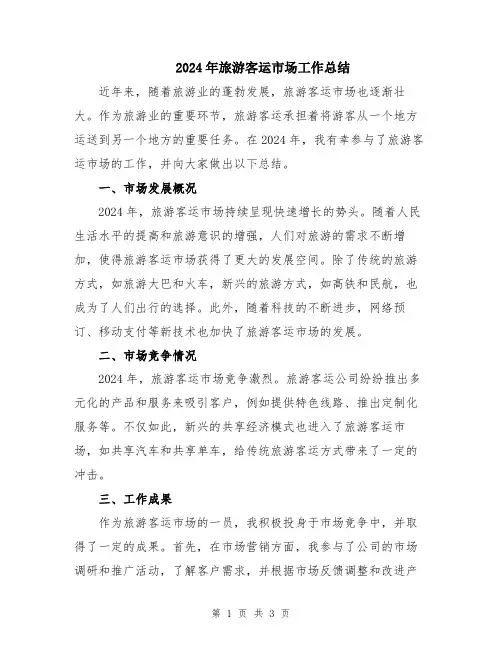 2024年旅游客运市场工作总结

近年来，随着旅游业的蓬勃发展，旅游客运市场也逐渐壮大。作为旅游业的重要环节，旅游客运承担着将游客从一个地方运送到另一个地方的重要任务。在2024年，我有幸参与了旅游客运市场的工作，并向大家做出以下总结。

一、市场发展概况

2024年，旅游客运市场持续呈现快速增长的势头。随着人民生活水平的提高和旅游意识的增强，人们对旅游的需求不断增加，使得旅游客运市场获得了更大的发展空间。除了传统的旅游方式，如旅游大巴和火车，新兴的旅游方式，如高铁和民航，也成为了人们出行的选择。此外，随着科技的不断进步，网络预订、移动支付等新技术也加快了旅游客运市场的发展。

二、市场竞争情况

2024年，旅游客运市场竞争激烈。旅游客运公司纷纷推出多元化的产品和服务来吸引客户，例如提供特色线路、推出定制化服务等。不仅如此，新兴的共享经济模式也进入了旅游客运市场，如共享汽车和共享单车，给传统旅游客运方式带来了一定的冲击。

三、工作成果

作为旅游客运市场的一员，我积极投身于市场竞争中，并取得了一定的成果。首先，在市场营销方面，我参与了公司的市场调研和推广活动，了解客户需求，并根据市场反馈调整和改进产

第 1 页 共 3 页